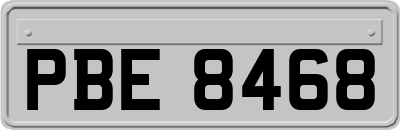 PBE 8468